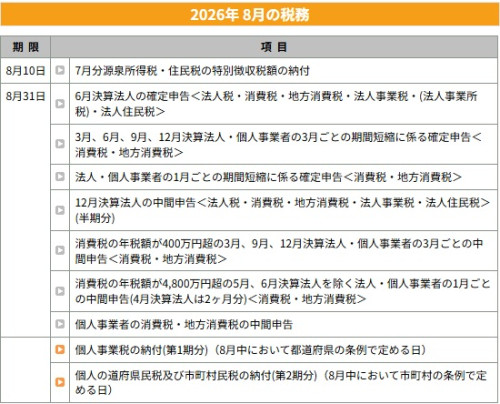 2026年 8月の税務

| 期 限 | 項 目 |
|---|---|
| 8月10日 | 7月分源泉所得税・住民税の特別徴収税額の納付 |
| 8月31日 | 6月決算法人の確定申告＜法人税・消費税・地方消費税・法人事業税・(法人事業所税)・法人住民税＞ |
| | 3月、6月、9月、12月決算法人・個人事業者の3月ごとの期間短縮に係る確定申告＜消費税・地方消費税＞ |
| | 法人・個人事業者の1月ごとの期間短縮に係る確定申告＜消費税・地方消費税＞ |
| | 12月決算法人の中間申告＜法人税・消費税・地方消費税・法人事業税・法人住民税＞(半期分) |
| | 消費税の年税額が400万円超の3月、9月、12月決算法人・個人事業者の3月ごとの中間申告＜消費税・地方消費税＞ |
| | 消費税の年税額が4,800万円超の5月、6月決算法人を除く法人・個人事業者の1月ごとの中間申告(4月決算法人は2ヶ月分)＜消費税・地方消費税＞ |
| | 個人事業者の消費税・地方消費税の中間申告 |
| | 個人事業税の納付(第1期分)（8月中において都道府県の条例で定める日） |
| | 個人の道府県民税及び市町村民税の納付(第2期分)（8月中において市町村の条例で定める日） |